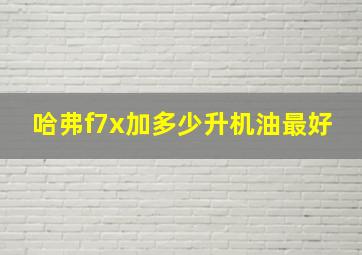 哈弗f7x加多少升机油最好